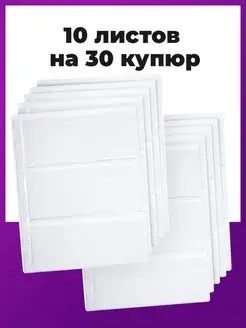 10 листов
на 30 купюр